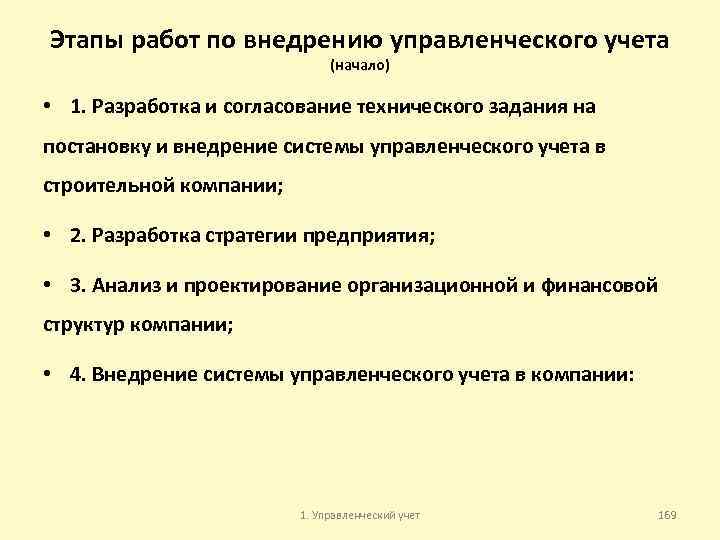 Этапы работ по внедрению управленческого учета
(начало)

• 1. Разработка и согласование технического задания на постановку и внедрение системы управленческого учета в строительной компании;

• 2. Разработка стратегии предприятия;

• 3. Анализ и проектирование организационной и финансовой структур компании;

• 4. Внедрение системы управленческого учета в компании:

1. Управленческий учет

169